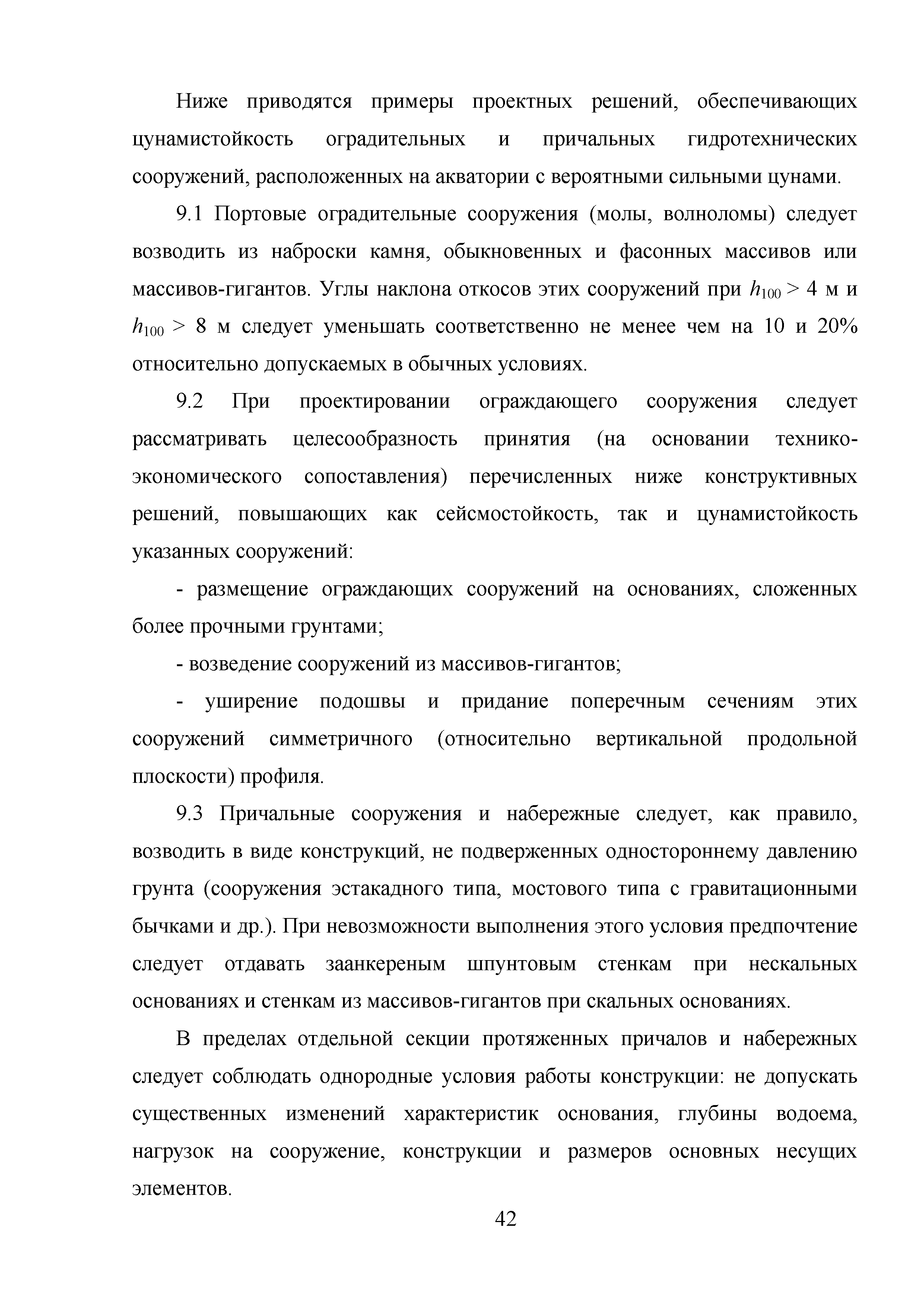 Ниже приводятся примеры проектных решений, обеспечивающих цунамистойкость оградительных и причальных гидротехнических сооружений, расположенных на акватории с вероятными сильными цунами.

9.1 Портовые оградительные сооружения (молы, волноломы) следует возводить из наброски камня, обыкновенных и фасонных массивов или массивов-гигантов. Углы наклона откосов этих сооружений при $h_{100} > 4$ м и $h_{100} > 8$ м следует уменьшать соответственно не менее чем на 10 и 20% относительно допускаемых в обычных условиях.

9.2 При проектировании ограждающего сооружения следует рассматривать целесообразность принятия (на основании технико-экономического сопоставления) перечисленных ниже конструктивных решений, повышающих как сейсмостойкость, так и цунамистойкость указанных сооружений:

- размещение ограждающих сооружений на основаниях, сложенных более прочными грунтами;

- возведение сооружений из массивов-гигантов;

- уширение подошвы и придание поперечным сечениям этих сооружений симметричного (относительно вертикальной продольной плоскости) профиля.

9.3 Причальные сооружения и набережные следует, как правило, возводить в виде конструкций, не подверженных одностороннему давлению грунта (сооружения эстакадного типа, мостового типа с гравитационными бычками и др.). При невозможности выполнения этого условия предпочтение следует отдавать заанкереным шпунтовым стенкам при нескальных основаниях и стенкам из массивов-гигантов при скальных основаниях.

В пределах отдельной секции протяженных причалов и набережных следует соблюдать однородные условия работы конструкции: не допускать существенных изменений характеристик основания, глубины водоема, нагрузок на сооружение, конструкции и размеров основных несущих элементов.

42